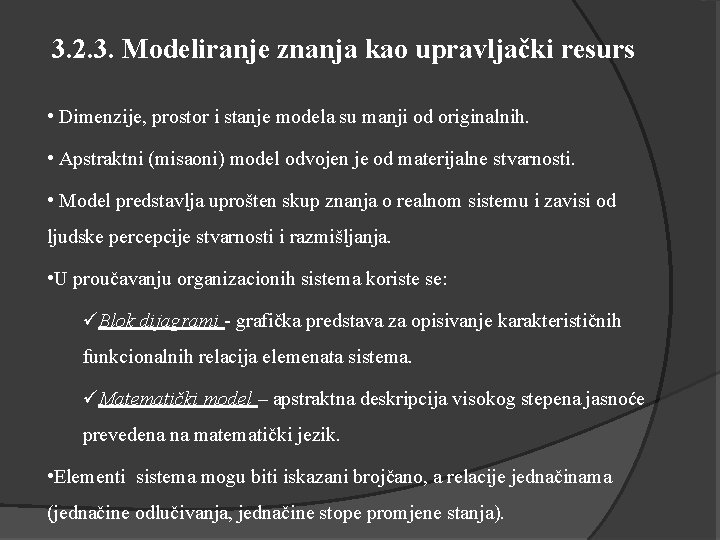 3.2.3. Modeliranje znanja kao upravljački resurs

• Dimenzije, prostor i stanje modela su manji od originalnih.

• Apstraktni (misaoni) model odvojen je od materijalne stvarnosti.

• Model predstavlja uprošten skup znanja o realnom sistemu i zavisi od ljudske percepcije stvarnosti i razmišljanja.

•U proučavanju organizacionih sistema koriste se:

✓Blok dijagrami - grafička predstava za opisivanje karakterističnih funkcionalnih relacija elemenata sistema.

✓Matematički model – apstraktna deskripcija visokog stepena jasnoće prevedena na matematički jezik.

•Elementi sistema mogu biti iskazani brojčano, a relacije jednačinama (jednačine odlučivanja, jednačine stope promjene stanja).